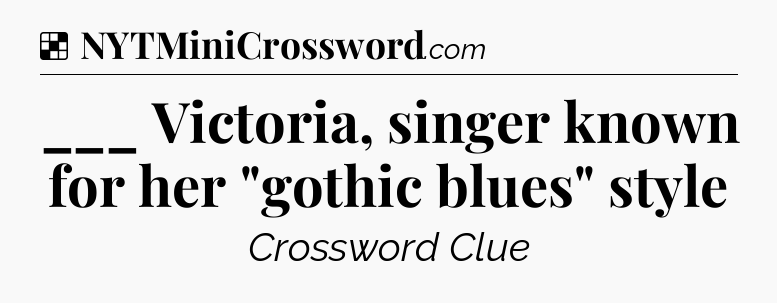 NYTMiniCrossword.com

___ Victoria, singer known for her "gothic blues" style

Crossword Clue